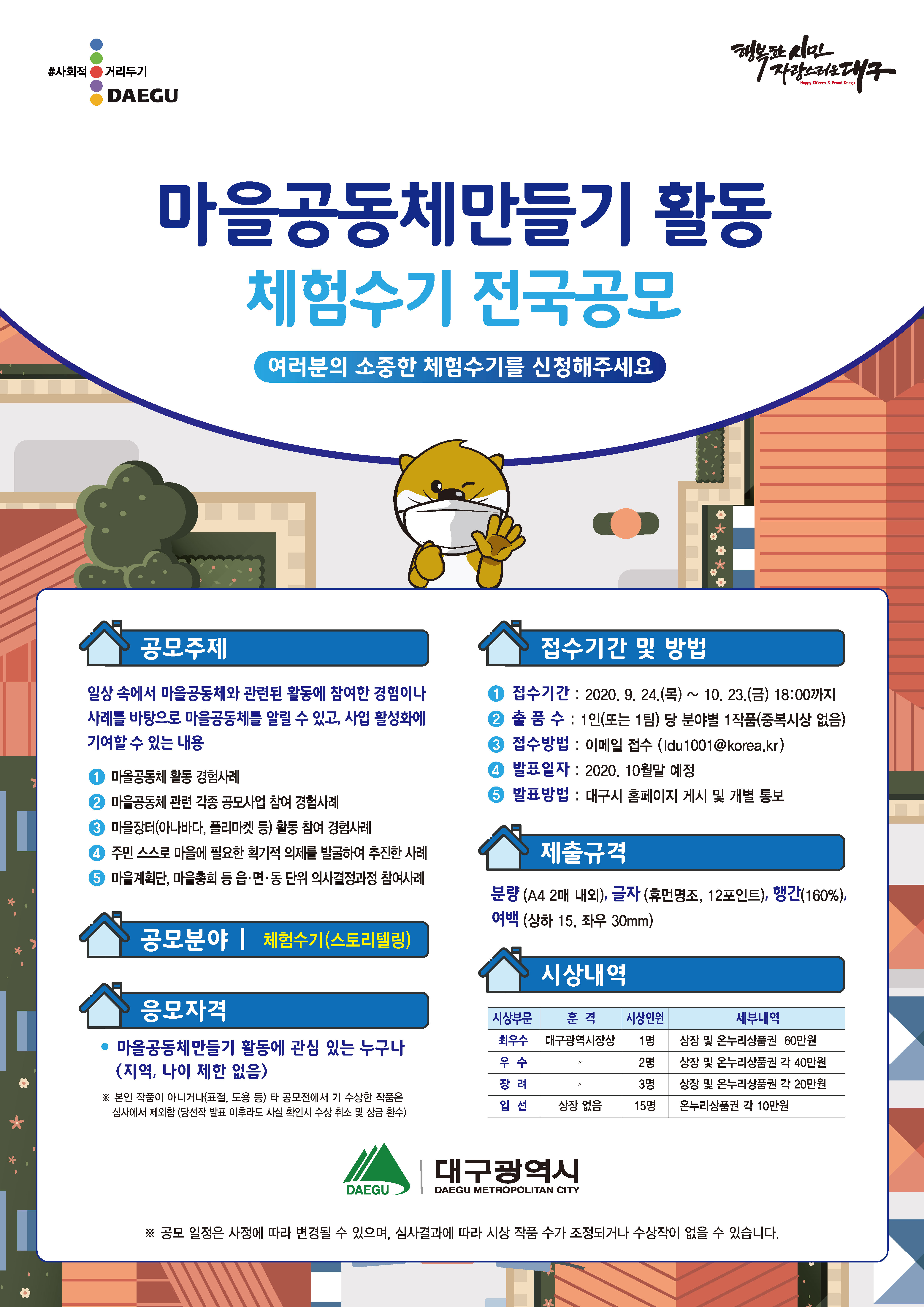 #사회적 거리두기
DAEGU

행복한 시민 자랑스러운 대구
Happy Citizens & Proud Daegu

마을공동체만들기 활동
체험수기 전국공모

여러분의 소중한 체험수기를 신청해주세요

공모주제

일상 속에서 마을공동체와 관련된 활동에 참여한 경험이나 사례를 바탕으로 마을공동체를 알릴 수 있고, 사업 활성화에 기여할 수 있는 내용

1 마을공동체 활동 경험사례
2 마을공동체 관련 각종 공모사업 참여 경험사례
3 마을장터(아나바다, 플리마켓 등) 활동 참여 경험사례
4 주민 스스로 마을에 필요한 획기적 의제를 발굴하여 추진한 사례
5 마을계획단, 마을총회 등 읍·면·동 단위 의사결정과정 참여사례

공모분야 | 체험수기(스토리텔링)

응모자격

• 마을공동체만들기 활동에 관심 있는 누구나 (지역, 나이 제한 없음)

※ 본인 작품이 아니거나(표절, 도용 등) 타 공모전에서 기 수상한 작품은 심사에서 제외함 (당선작 발표 이후라도 사실 확인시 수상 취소 및 상금 환수)

접수기간 및 방법

1 접수기간 : 2020. 9. 24.(목) ~ 10. 23.(금) 18:00까지
2 출 품 수 : 1인(또는 1팀) 당 분야별 1작품(중복시상 없음)
3 접수방법 : 이메일 접수 (ldu1001@korea.kr)
4 발표일자 : 2020. 10월말 예정
5 발표방법 : 대구시 홈페이지 게시 및 개별 통보

제출규격

분량 (A4 2매 내외), 글자 (휴먼명조, 12포인트), 행간(160%), 여백 (상하 15, 좌우 30mm)

시상내역

| 시상부문 | 훈 격 | 시상인원 | 세부내역 |
|---|---|---|---|
| 최우수 | 대구광역시장상 | 1명 | 상장 및 온누리상품권 60만원 |
| 우 수 | 〃 | 2명 | 상장 및 온누리상품권 각 40만원 |
| 장 려 | 〃 | 3명 | 상장 및 온누리상품권 각 20만원 |
| 입 선 | 상장 없음 | 15명 | 온누리상품권 각 10만원 |

DAEGU 대구광역시 DAEGU METROPOLITAN CITY

※ 공모 일정은 사정에 따라 변경될 수 있으며, 심사결과에 따라 시상 작품 수가 조정되거나 수상작이 없을 수 있습니다.